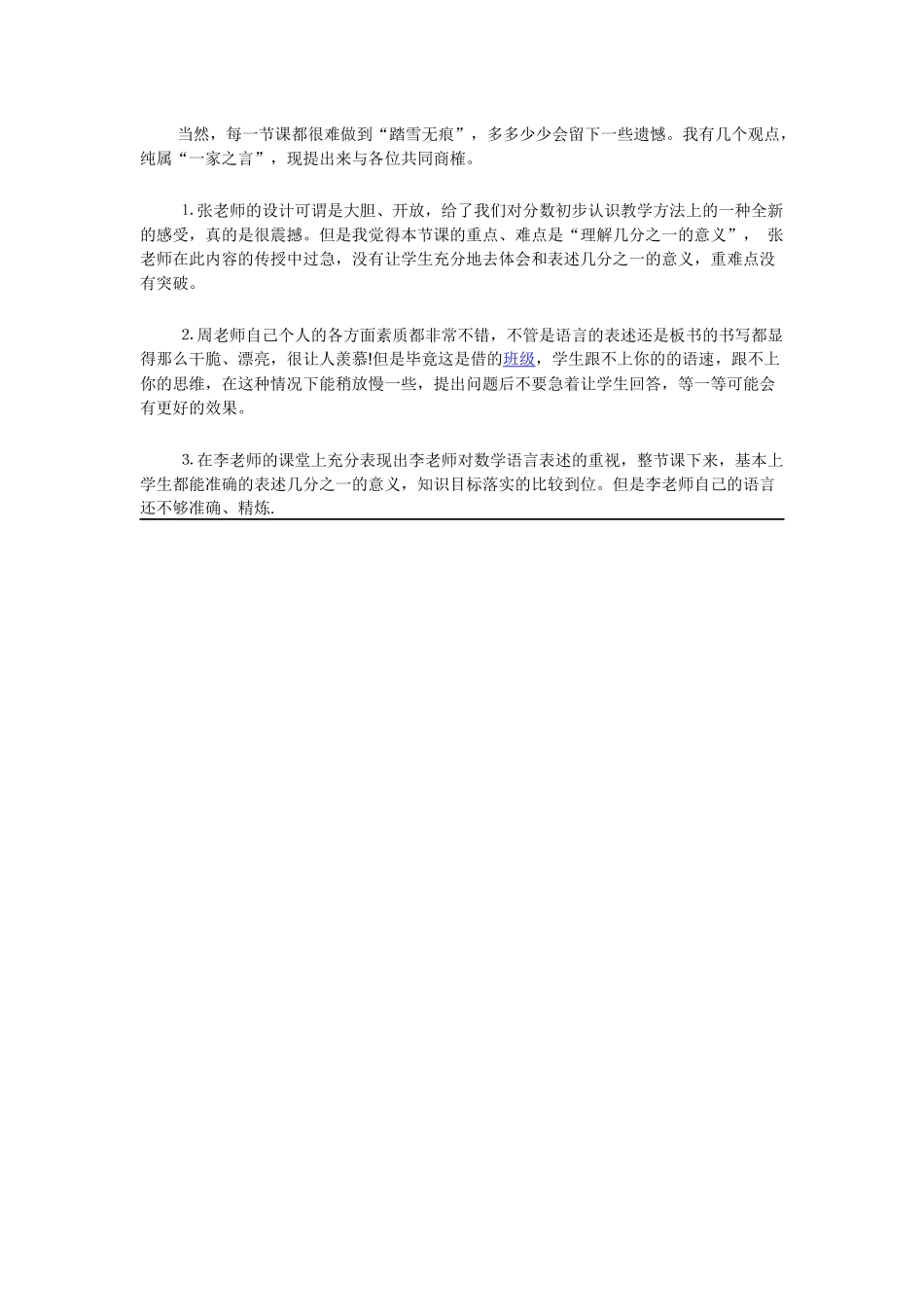 当然，每一节课都很难做到“踏雪无痕”，多多少少会留下一些遗憾。我有几个观点，纯属“一家之言”，现提出来与各位共同商榷。

1.张老师的设计可谓是大胆、开放，给了我们对分数初步认识教学方法上的一种全新的感受，真的是很震撼。但是我觉得本节课的重点、难点是“理解几分之一的意义”， 张老师在此内容的传授中过急，没有让学生充分地去体会和表述几分之一的意义，重难点没有突破。

2.周老师自己个人的各方面素质都非常不错，不管是语言的表述还是板书的书写都显得那么干脆、漂亮，很让人羡慕!但是毕竟这是借的班级，学生跟不上你的的语速，跟不上你的思维，在这种情况下能稍放慢一些，提出问题后不要急着让学生回答，等一等可能会有更好的效果。

3.在李老师的课堂上充分表现出李老师对数学语言表述的重视，整节课下来，基本上学生都能准确的表述几分之一的意义，知识目标落实的比较到位。但是李老师自己的语言还不够准确、精炼.